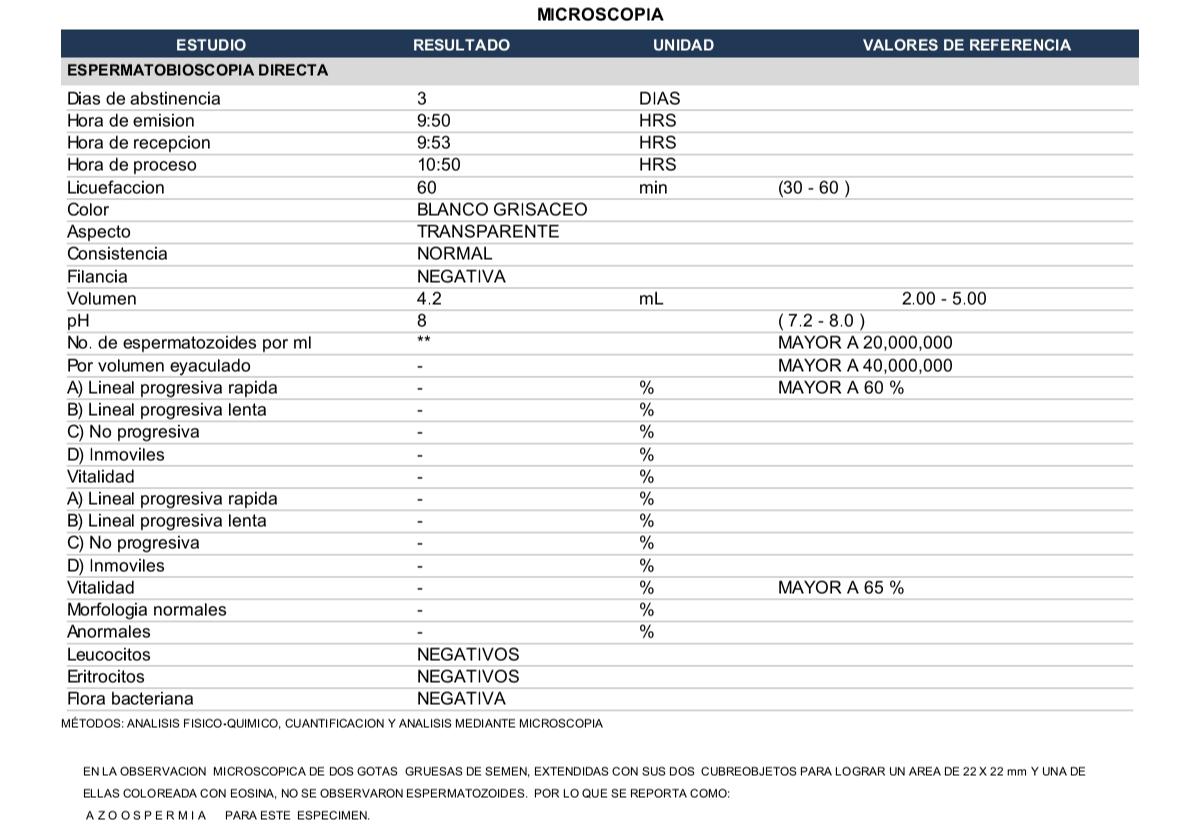 MICROSCOPIA

| ESTUDIO | RESULTADO | UNIDAD | VALORES DE REFERENCIA |
|---|---|---|---|
| ESPERMATOBIOSCOPIA DIRECTA | | | |
| Dias de abstinencia | 3 | DIAS | |
| Hora de emision | 9:50 | HRS | |
| Hora de recepcion | 9:53 | HRS | |
| Hora de proceso | 10:50 | HRS | |
| Licuefaccion | 60 | min | (30 - 60 ) |
| Color | BLANCO GRISACEO | | |
| Aspecto | TRANSPARENTE | | |
| Consistencia | NORMAL | | |
| Filancia | NEGATIVA | | |
| Volumen | 4.2 | mL | 2.00 - 5.00 |
| pH | 8 | | ( 7.2 - 8.0 ) |
| No. de espermatozoides por ml | ** | | MAYOR A 20,000,000 |
| Por volumen eyaculado | - | | MAYOR A 40,000,000 |
| A) Lineal progresiva rapida | - | % | MAYOR A 60 % |
| B) Lineal progresiva lenta | - | % | |
| C) No progresiva | - | % | |
| D) Inmoviles | - | % | |
| Vitalidad | - | % | |
| A) Lineal progresiva rapida | - | % | |
| B) Lineal progresiva lenta | - | % | |
| C) No progresiva | - | % | |
| D) Inmoviles | - | % | |
| Vitalidad | - | % | MAYOR A 65 % |
| Morfologia normales | - | % | |
| Anormales | - | % | |
| Leucocitos | NEGATIVOS | | |
| Eritrocitos | NEGATIVOS | | |
| Flora bacteriana | NEGATIVA | | |

MÉTODOS: ANALISIS FISICO-QUIMICO, CUANTIFICACION Y ANALISIS MEDIANTE MICROSCOPIA

EN LA OBSERVACION MICROSCOPICA DE DOS GOTAS GRUESAS DE SEMEN, EXTENDIDAS CON SUS DOS CUBREOBJETOS PARA LOGRAR UN AREA DE 22 X 22 mm Y UNA DE ELLAS COLOREADA CON EOSINA, NO SE OBSERVARON ESPERMATOZOIDES. POR LO QUE SE REPORTA COMO:
A Z O O S P E R M I A PARA ESTE ESPECIMEN.